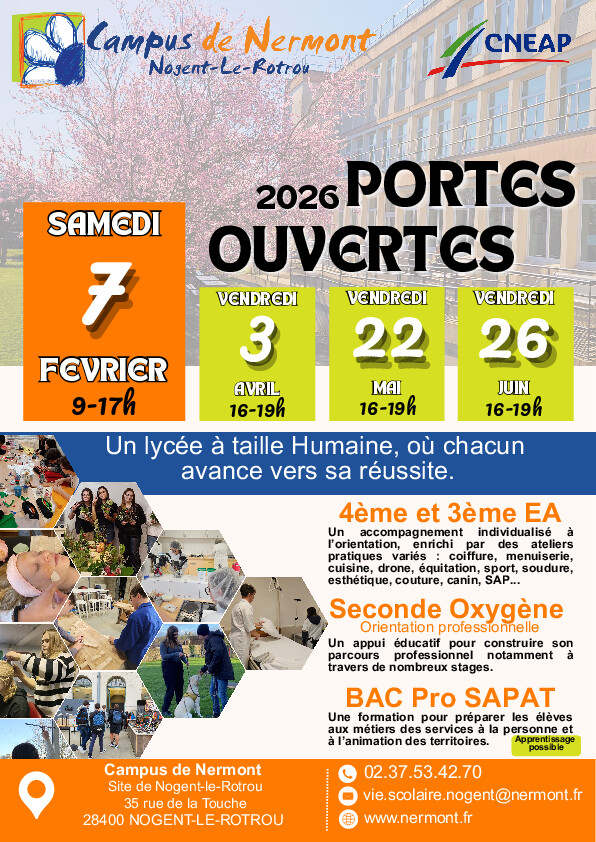 Campus de Nermont
Nogent-Le-Rotrou

CNEAP

2026 PORTES OUVERTES

SAMEDI
7
FEVRIER
9-17h

VENDREDI
3
AVRIL
16-19h

VENDREDI
22
MAI
16-19h

VENDREDI
26
JUIN
16-19h

Un lycée à taille Humaine, où chacun avance vers sa réussite.

4ème et 3ème EA

Un accompagnement individualisé à l'orientation, enrichi par des ateliers pratiques variés : coiffure, menuiserie, cuisine, drone, équitation, sport, soudure, esthétique, couture, canin, SAP...

Seconde Oxygène
Orientation professionnelle

Un appui éducatif pour construire son parcours professionnel notamment à travers de nombreux stages.

BAC Pro SAPAT

Une formation pour préparer les élèves aux métiers des services à la personne et à l'animation des territoires.

Apprentissage possible

Campus de Nermont
Site de Nogent-le-Rotrou
35 rue de la Touche
28400 NOGENT-LE-ROTROU

02.37.53.42.70
vie.scolaire.nogent@nermont.fr
www.nermont.fr